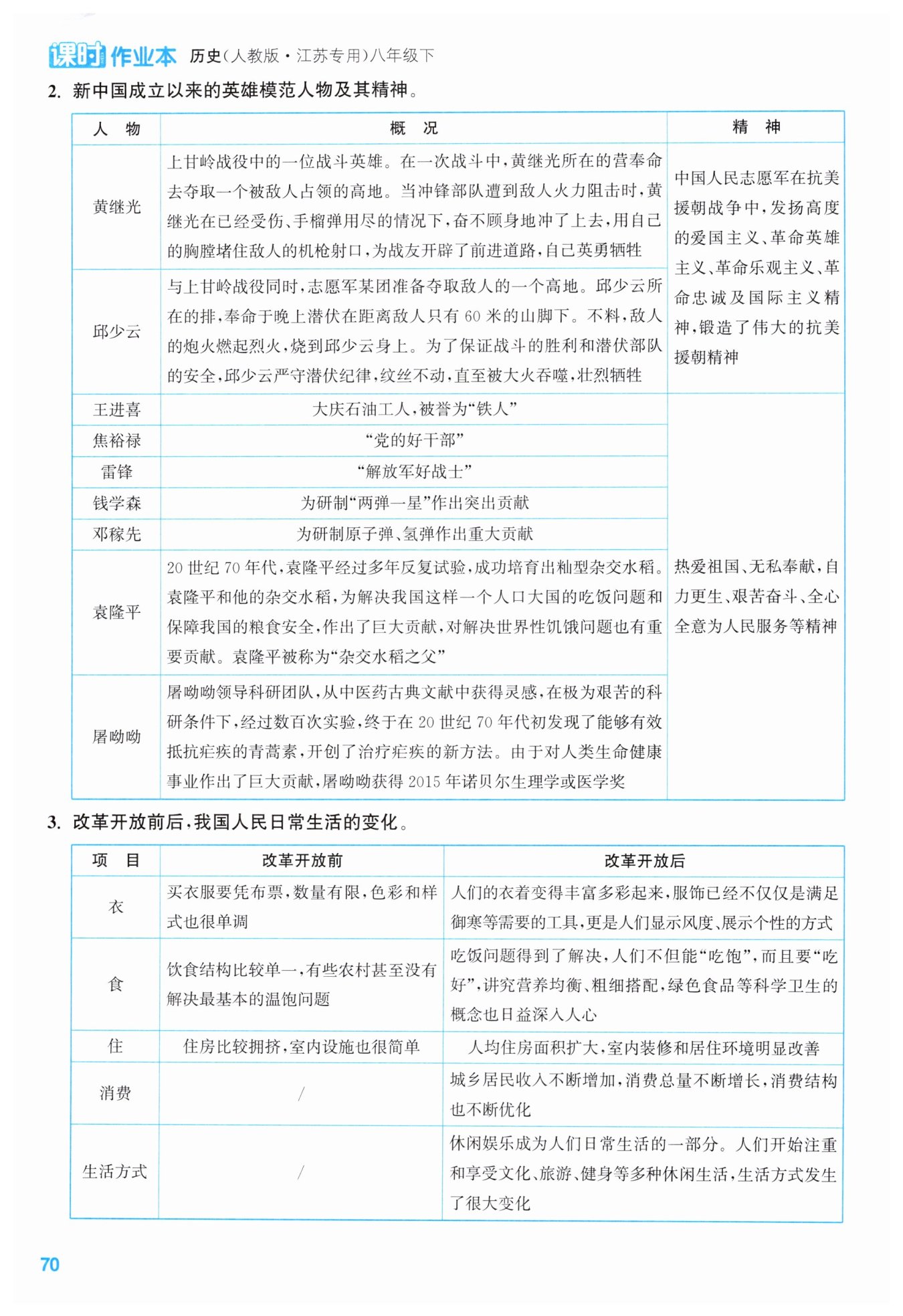 课时作业本 历史(人教版·江苏专用)八年级下

2. 新中国成立以来的英雄模范人物及其精神。

| 人　物 | 概　况 | 精　神 |
|---|---|---|
| 黄继光 | 上甘岭战役中的一位战斗英雄。在一次战斗中,黄继光所在的营奉命去夺取一个被敌人占领的高地。当冲锋部队遭到敌人火力阻击时,黄继光在已经受伤、手榴弹用尽的情况下,奋不顾身地冲了上去,用自己的胸膛堵住敌人的机枪射口,为战友开辟了前进道路,自己英勇牺牲 | 中国人民志愿军在抗美援朝战争中,发扬高度的爱国主义、革命英雄主义、革命乐观主义、革命忠诚及国际主义精神,锻造了伟大的抗美援朝精神 |
| 邱少云 | 与上甘岭战役同时,志愿军某团准备夺取敌人的一个高地。邱少云所在的排,奉命于晚上潜伏在距离敌人只有 60 米的山脚下。不料,敌人的炮火燃起烈火,烧到邱少云身上。为了保证战斗的胜利和潜伏部队的安全,邱少云严守潜伏纪律,纹丝不动,直至被大火吞噬,壮烈牺牲 | |
| 王进喜 | 大庆石油工人,被誉为“铁人” | 热爱祖国、无私奉献,自力更生、艰苦奋斗、全心全意为人民服务等精神 |
| 焦裕禄 | “党的好干部” | |
| 雷锋 | “解放军好战士” | |
| 钱学森 | 为研制“两弹一星”作出突出贡献 | |
| 邓稼先 | 为研制原子弹、氢弹作出重大贡献 | |
| 袁隆平 | 20 世纪 70 年代,袁隆平经过多年反复试验,成功培育出籼型杂交水稻。袁隆平和他的杂交水稻,为解决我国这样一个人口大国的吃饭问题和保障我国的粮食安全,作出了巨大贡献,对解决世界性饥饿问题也有重要贡献。袁隆平被称为“杂交水稻之父” | |
| 屠呦呦 | 屠呦呦领导科研团队,从中医药古典文献中获得灵感,在极为艰苦的科研条件下,经过数百次实验,终于在 20 世纪 70 年代初发现了能够有效抵抗疟疾的青蒿素,开创了治疗疟疾的新方法。由于对人类生命健康事业作出了巨大贡献,屠呦呦获得 2015 年诺贝尔生理学或医学奖 | |

3. 改革开放前后,我国人民日常生活的变化。

| 项　目 | 改革开放前 | 改革开放后 |
|---|---|---|
| 衣 | 买衣服要凭布票,数量有限,色彩和样式也很单调 | 人们的衣着变得丰富多彩起来,服饰已经不仅仅是满足御寒等需要的工具,更是人们显示风度、展示个性的方式 |
| 食 | 饮食结构比较单一,有些农村甚至没有解决最基本的温饱问题 | 吃饭问题得到了解决,人们不但能“吃饱”,而且要“吃好”,讲究营养均衡、粗细搭配,绿色食品等科学卫生的概念也日益深入人心 |
| 住 | 住房比较拥挤,室内设施也很简单 | 人均住房面积扩大,室内装修和居住环境明显改善 |
| 消费 | / | 城乡居民收入不断增加,消费总量不断增长,消费结构也不断优化 |
| 生活方式 | / | 休闲娱乐成为人们日常生活的一部分。人们开始注重和享受文化、旅游、健身等多种休闲生活,生活方式发生了很大变化 |

70